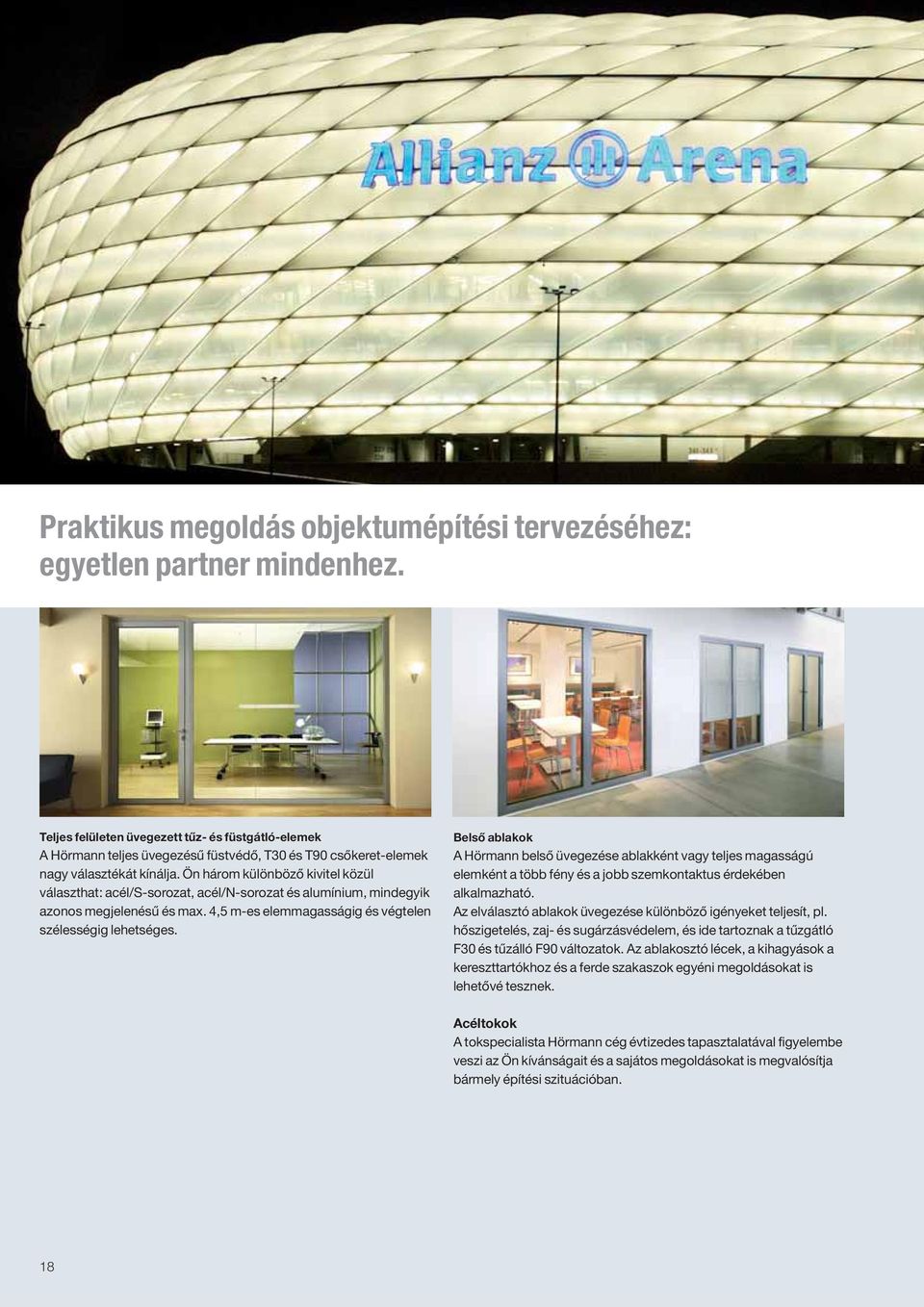 Allianz Arena

Praktikus megoldás objektumépítési tervezéséhez: egyetlen partner mindenhez.

Teljes felületen üvegezett tűz- és füstgátló-elemek
A Hörmann teljes üvegezésű füstvédő, T30 és T90 csőkeret-elemek nagy választékát kínálja. Ön három különböző kivitel közül választhat: acél/S-sorozat, acél/N-sorozat és alumínium, mindegyik azonos megjelenésű és max. 4,5 m-es elemmagasságig és végtelen szélességig lehetséges.

Belső ablakok
A Hörmann belső üvegezése ablakként vagy teljes magasságú elemként a több fény és a jobb szemkontaktus érdekében alkalmazható.
Az elválasztó ablakok üvegezése különböző igényeket teljesít, pl. hőszigetelés, zaj- és sugárzásvédelem, és ide tartoznak a tűzgátló F30 és tűzálló F90 változatok. Az ablakosztó lécek, a kihagyások a kereszttartókhoz és a ferde szakaszok egyéni megoldásokat is lehetővé tesznek.

Acéltokok
A tokspecialista Hörmann cég évtizedes tapasztalatával figyelembe veszi az Ön kívánságait és a sajátos megoldásokat is megvalósítja bármely építési szituációban.

18